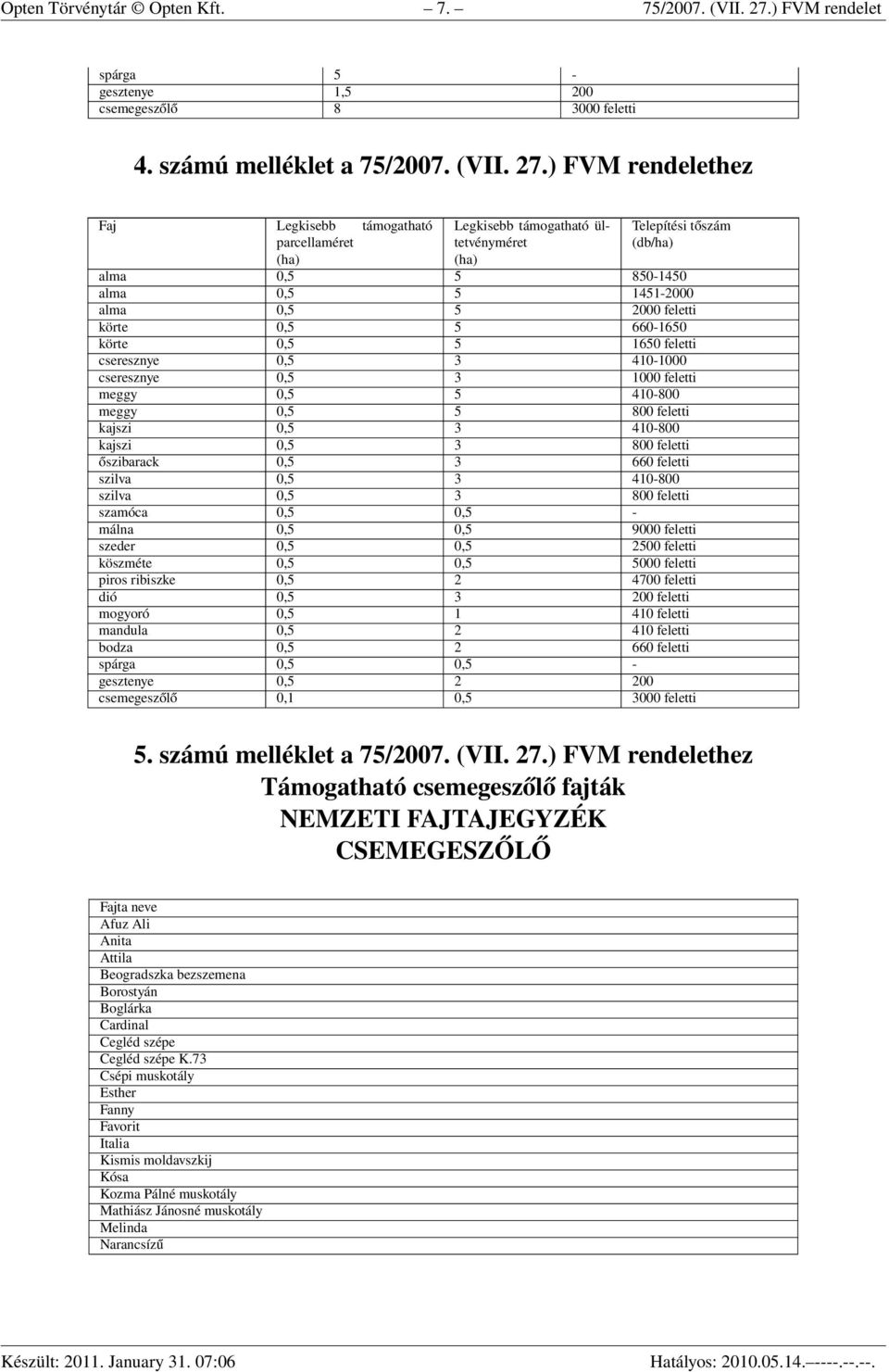 Opten Törvénytár © Opten Kft. – 7. – 75/2007. (VII. 27.) FVM rendelet

| spárga | 5 | - |
|---|---|---|
| gesztenye | 1,5 | 200 |
| csemegeszőlő | 8 | 3000 feletti |

4. számú melléklet a 75/2007. (VII. 27.) FVM rendelethez

| Faj | Legkisebb támogatható parcellaméret (ha) | Legkisebb támogatható ültetvényméret (ha) | Telepítési tőszám (db/ha) |
|---|---|---|---|
| alma | 0,5 | 5 | 850-1450 |
| alma | 0,5 | 5 | 1451-2000 |
| alma | 0,5 | 5 | 2000 feletti |
| körte | 0,5 | 5 | 660-1650 |
| körte | 0,5 | 5 | 1650 feletti |
| cseresznye | 0,5 | 3 | 410-1000 |
| cseresznye | 0,5 | 3 | 1000 feletti |
| meggy | 0,5 | 5 | 410-800 |
| meggy | 0,5 | 5 | 800 feletti |
| kajszi | 0,5 | 3 | 410-800 |
| kajszi | 0,5 | 3 | 800 feletti |
| őszibarack | 0,5 | 3 | 660 feletti |
| szilva | 0,5 | 3 | 410-800 |
| szilva | 0,5 | 3 | 800 feletti |
| szamóca | 0,5 | 0,5 | - |
| málna | 0,5 | 0,5 | 9000 feletti |
| szeder | 0,5 | 0,5 | 2500 feletti |
| köszméte | 0,5 | 0,5 | 5000 feletti |
| piros ribiszke | 0,5 | 2 | 4700 feletti |
| dió | 0,5 | 3 | 200 feletti |
| mogyoró | 0,5 | 1 | 410 feletti |
| mandula | 0,5 | 2 | 410 feletti |
| bodza | 0,5 | 2 | 660 feletti |
| spárga | 0,5 | 0,5 | - |
| gesztenye | 0,5 | 2 | 200 |
| csemegeszőlő | 0,1 | 0,5 | 3000 feletti |

5. számú melléklet a 75/2007. (VII. 27.) FVM rendelethez
Támogatható csemegeszőlő fajták
NEMZETI FAJTAJEGYZÉK
CSEMEGESZŐLŐ

| Fajta neve |
|---|
| Afuz Ali |
| Anita |
| Attila |
| Beogradszka bezszemena |
| Borostyán |
| Boglárka |
| Cardinal |
| Cegléd szépe |
| Cegléd szépe K.73 |
| Csépi muskotály |
| Esther |
| Fanny |
| Favorit |
| Italia |
| Kismis moldavszkij |
| Kósa |
| Kozma Pálné muskotály |
| Mathiász Jánosné muskotály |
| Melinda |
| Narancsízű |

Készült: 2011. January 31. 07:06 Hatályos: 2010.05.14.–----.--.--.